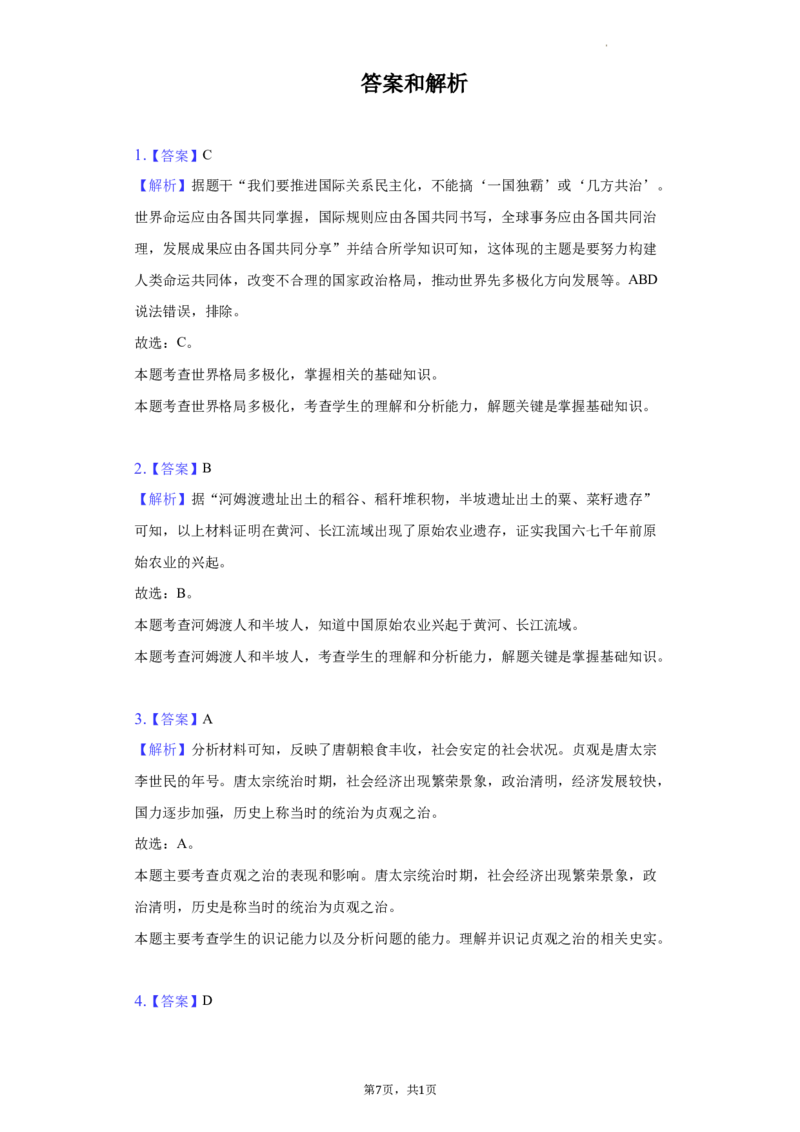 答案和解析

1.【答案】C

【解析】据题干“我们要推进国际关系民主化，不能搞‘一国独霸’或‘几方共治’。世界命运应由各国共同掌握，国际规则应由各国共同书写，全球事务应由各国共同治理，发展成果应由各国共同分享”并结合所学知识可知，这体现的主题是要努力构建人类命运共同体，改变不合理的国家政治格局，推动世界先多极化方向发展等。ABD说法错误，排除。

故选：C。

本题考查世界格局多极化，掌握相关的基础知识。

本题考查世界格局多极化，考查学生的理解和分析能力，解题关键是掌握基础知识。

2.【答案】B

【解析】据“河姆渡遗址出土的稻谷、稻秆堆积物，半坡遗址出土的粟、菜籽遗存”可知，以上材料证明在黄河、长江流域出现了原始农业遗存，证实我国六七千年前原始农业的兴起。

故选：B。

本题考查河姆渡人和半坡人，知道中国原始农业兴起于黄河、长江流域。

本题考查河姆渡人和半坡人，考查学生的理解和分析能力，解题关键是掌握基础知识。

3.【答案】A

【解析】分析材料可知，反映了唐朝粮食丰收，社会安定的社会状况。贞观是唐太宗李世民的年号。唐太宗统治时期，社会经济出现繁荣景象，政治清明，经济发展较快，国力逐步加强，历史上称当时的统治为贞观之治。

故选：A。

本题主要考查贞观之治的表现和影响。唐太宗统治时期，社会经济出现繁荣景象，政治清明，历史是称当时的统治为贞观之治。

本题主要考查学生的识记能力以及分析问题的能力。理解并识记贞观之治的相关史实。

4.【答案】D

第7页，共1页